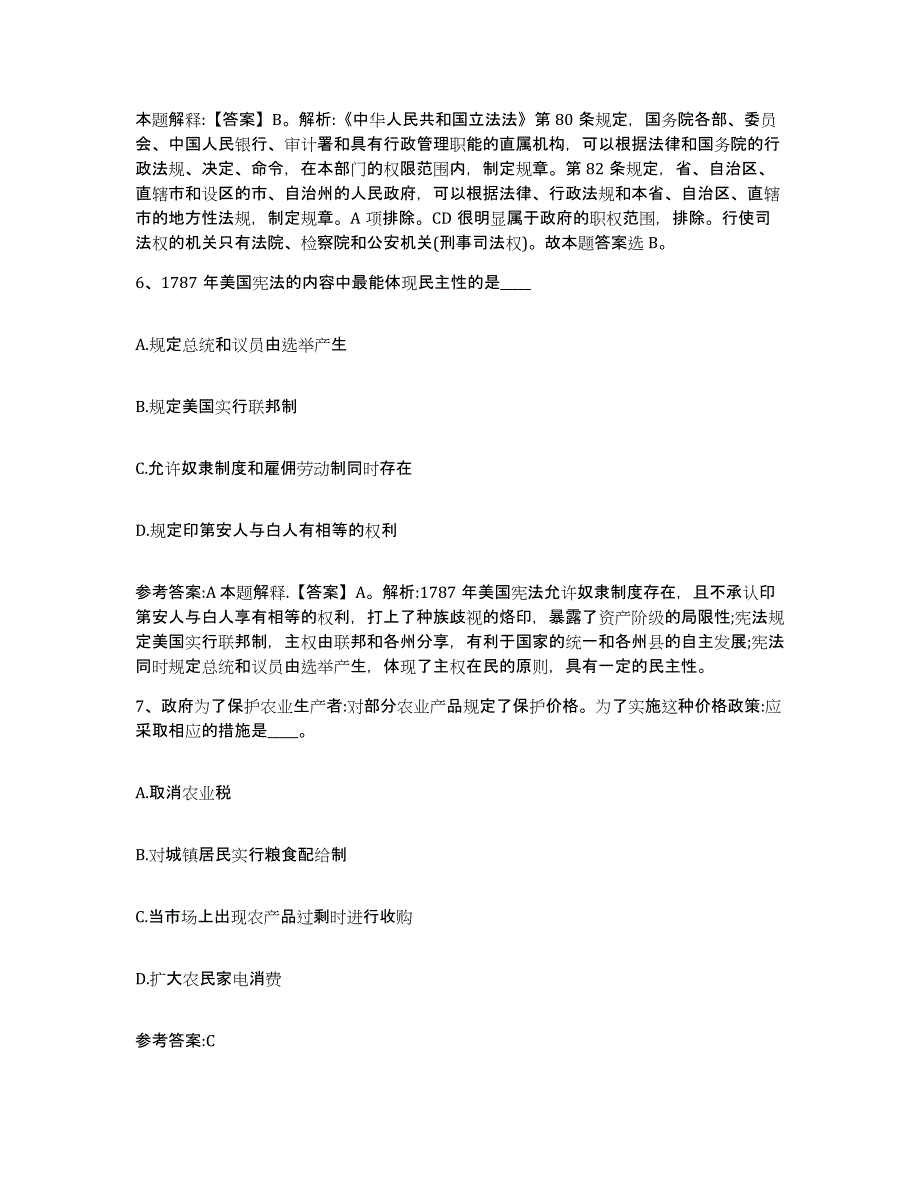 本题解释:【答案】B。解析:《中华人民共和国立法法》第 80 条规定，国务院各部、委员会、中国人民银行、审计署和具有行政管理职能的直属机构，可以根据法律和国务院的行政法规、决定、命令，在本部门的权限范围内，制定规章。第 82 条规定，省、自治区、直辖市和设区的市、自治州的人民政府，可以根据法律、行政法规和本省、自治区、直辖市的地方性法规，制定规章。A 项排除。CD 很明显属于政府的职权范围，排除。行使司法权的机关只有法院、检察院和公安机关(刑事司法权)。故本题答案选 B。

6、1787 年美国宪法的内容中最能体现民主性的是____

A.规定总统和议员由选举产生

B.规定美国实行联邦制

C.允许奴隶制度和雇佣劳动制同时存在

D.规定印第安人与白人有相等的权利

参考答案:A 本题解释.【答案】A。解析:1787 年美国宪法允许奴隶制度存在，且不承认印第安人与白人享有相等的权利，打上了种族歧视的烙印，暴露了资产阶级的局限性;宪法规定美国实行联邦制，主权由联邦和各州分享，有利于国家的统一和各州县的自主发展;宪法同时规定总统和议员由选举产生，体现了主权在民的原则，具有一定的民主性。

7、政府为了保护农业生产者:对部分农业产品规定了保护价格。为了实施这种价格政策:应采取相应的措施是____。

A.取消农业税

B.对城镇居民实行粮食配给制

C.当市场上出现农产品过剩时进行收购

D.扩大农民家电消费

参考答案:C